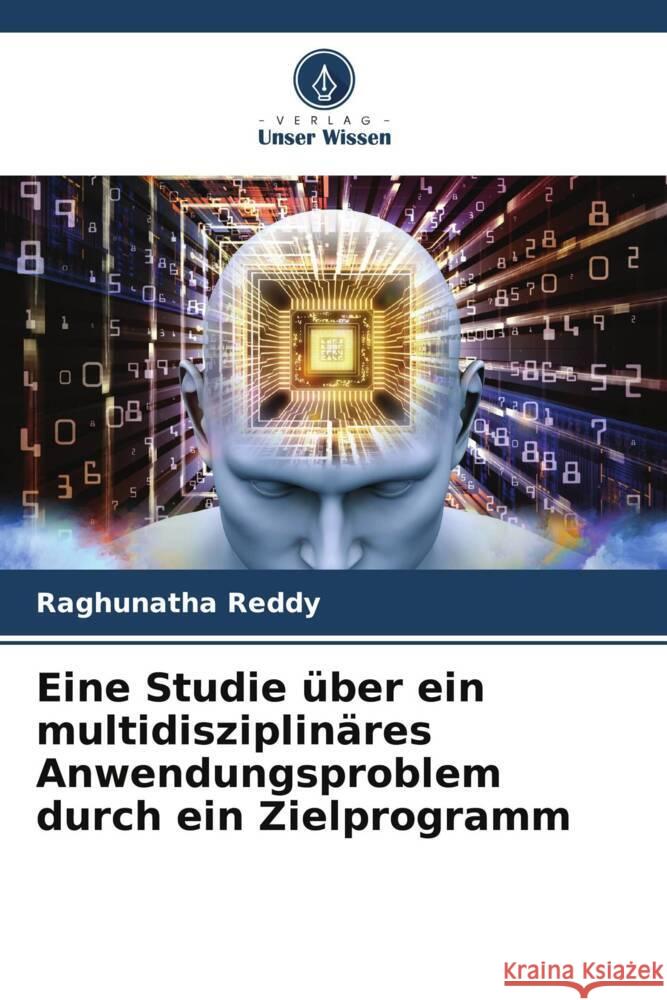 VERLAG
Unser Wissen

Raghunatha Reddy

Eine Studie über ein multidisziplinäres Anwendungsproblem durch ein Zielprogramm